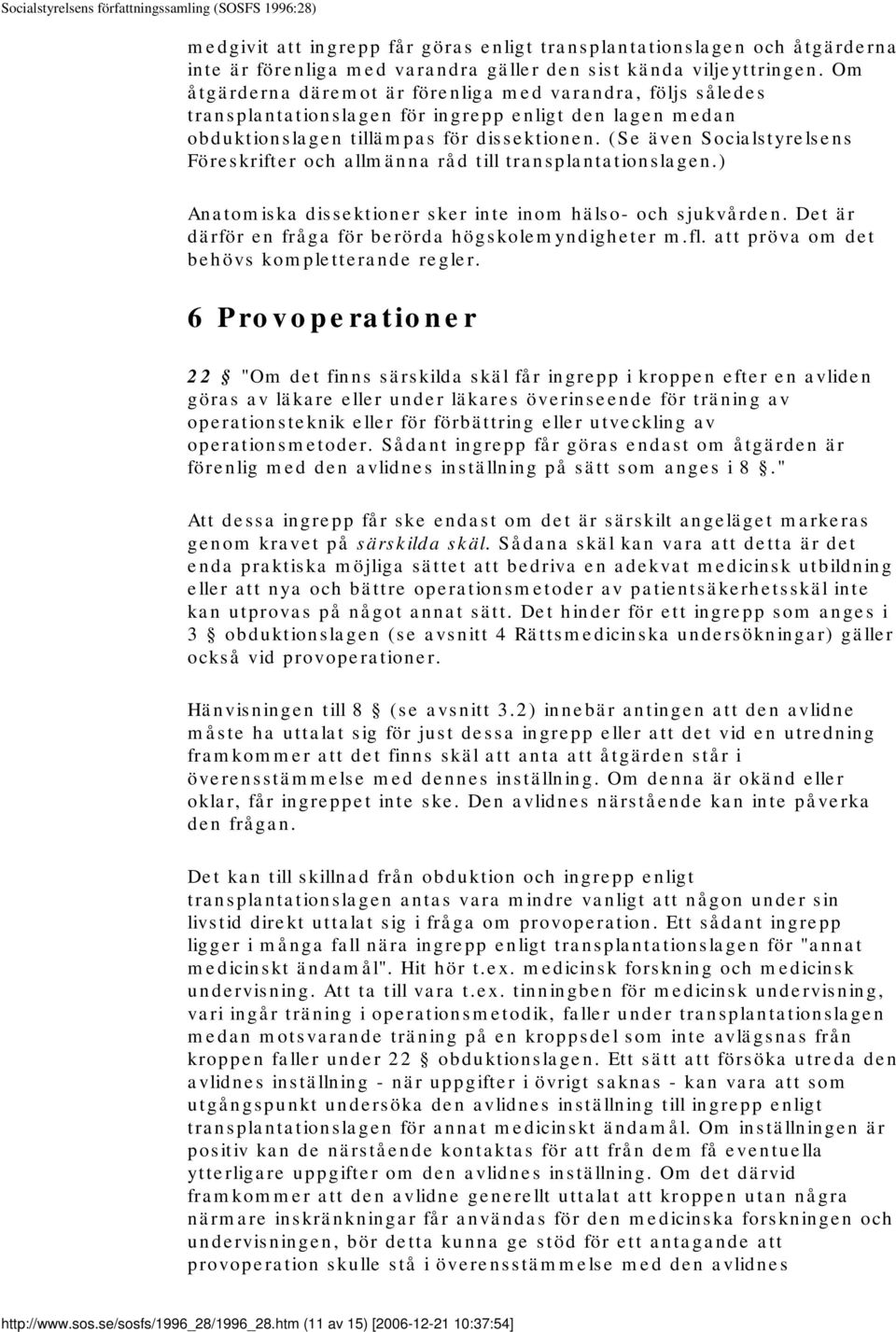 Socialstyrelsens författningssamling (SOSFS 1996:28)

medgivit att ingrepp får göras enligt transplantationslagen och åtgärderna inte är förenliga med varandra gäller den sist kända viljeyttringen. Om åtgärderna däremot är förenliga med varandra, följs således transplantationslagen för ingrepp enligt den lagen medan obduktionslagen tillämpas för dissektionen. (Se även Socialstyrelsens Föreskrifter och allmänna råd till transplantationslagen.)

Anatomiska dissektioner sker inte inom hälso- och sjukvården. Det är därför en fråga för berörda högskolemyndigheter m.fl. att pröva om det behövs kompletterande regler.

6 Provoperationer

22 § "Om det finns särskilda skäl får ingrepp i kroppen efter en avliden göras av läkare eller under läkares överinseende för träning av operationsteknik eller för förbättring eller utveckling av operationsmetoder. Sådant ingrepp får göras endast om åtgärden är förenlig med den avlidnes inställning på sätt som anges i 8 §."

Att dessa ingrepp får ske endast om det är särskilt angeläget markeras genom kravet på särskilda skäl. Sådana skäl kan vara att detta är det enda praktiska möjliga sättet att bedriva en adekvat medicinsk utbildning eller att nya och bättre operationsmetoder av patientsäkerhetsskäl inte kan utprovas på något annat sätt. Det hinder för ett ingrepp som anges i 3 § obduktionslagen (se avsnitt 4 Rättsmedicinska undersökningar) gäller också vid provoperationer.

Hänvisningen till 8 § (se avsnitt 3.2) innebär antingen att den avlidne måste ha uttalat sig för just dessa ingrepp eller att det vid en utredning framkommer att det finns skäl att anta att åtgärden står i överensstämmelse med dennes inställning. Om denna är okänd eller oklar, får ingreppet inte ske. Den avlidnes närstående kan inte påverka den frågan.

Det kan till skillnad från obduktion och ingrepp enligt transplantationslagen antas vara mindre vanligt att någon under sin livstid direkt uttalat sig i fråga om provoperation. Ett sådant ingrepp ligger i många fall nära ingrepp enligt transplantationslagen för "annat medicinskt ändamål". Hit hör t.ex. medicinsk forskning och medicinsk undervisning. Att ta till vara t.ex. tinningben för medicinsk undervisning, vari ingår träning i operationsmetodik, faller under transplantationslagen medan motsvarande träning på en kroppsdel som inte avlägsnas från kroppen faller under 22 § obduktionslagen. Ett sätt att försöka utreda den avlidnes inställning - när uppgifter i övrigt saknas - kan vara att som utgångspunkt undersöka den avlidnes inställning till ingrepp enligt transplantationslagen för annat medicinskt ändamål. Om inställningen är positiv kan de närstående kontaktas för att från dem få eventuella ytterligare uppgifter om den avlidnes inställning. Om det därvid framkommer att den avlidne generellt uttalat att kroppen utan några närmare inskränkningar får användas för den medicinska forskningen och undervisningen, bör detta kunna ge stöd för ett antagande att provoperation skulle stå i överensstämmelse med den avlidnes

http://www.sos.se/sosfs/1996_28/1996_28.htm (11 av 15) [2006-12-21 10:37:54]